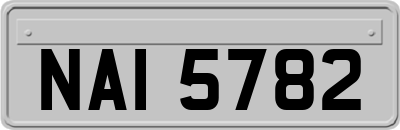 NAI 5782